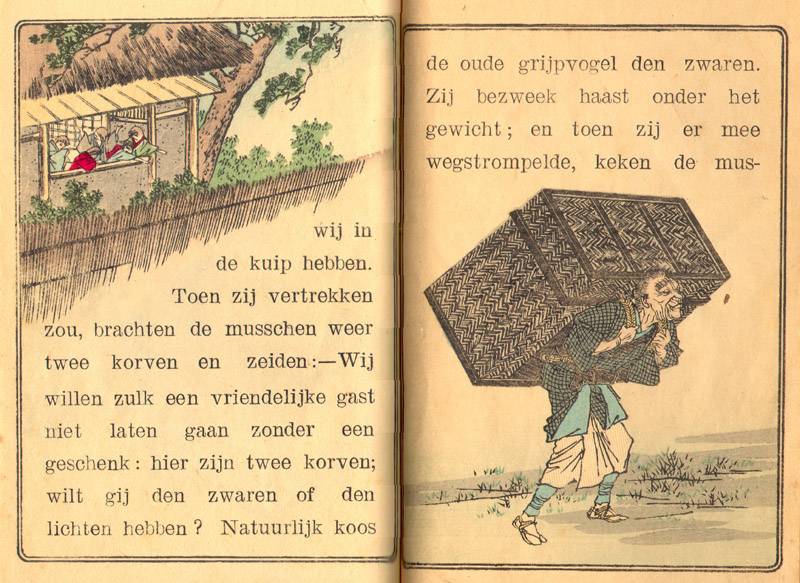 wij in de kuip hebben.

Toen zij vertrekken zou, brachten de musschen weer twee korven en zeiden:—Wij willen zulk een vriendelijke gast niet laten gaan zonder een geschenk: hier zijn twee korven; wilt gij den zwaren of den lichten hebben? Natuurlijk koos

de oude grijpvogel den zwaren. Zij bezweek haast onder het gewicht; en toen zij er mee wegstrompelde, keken de mus-